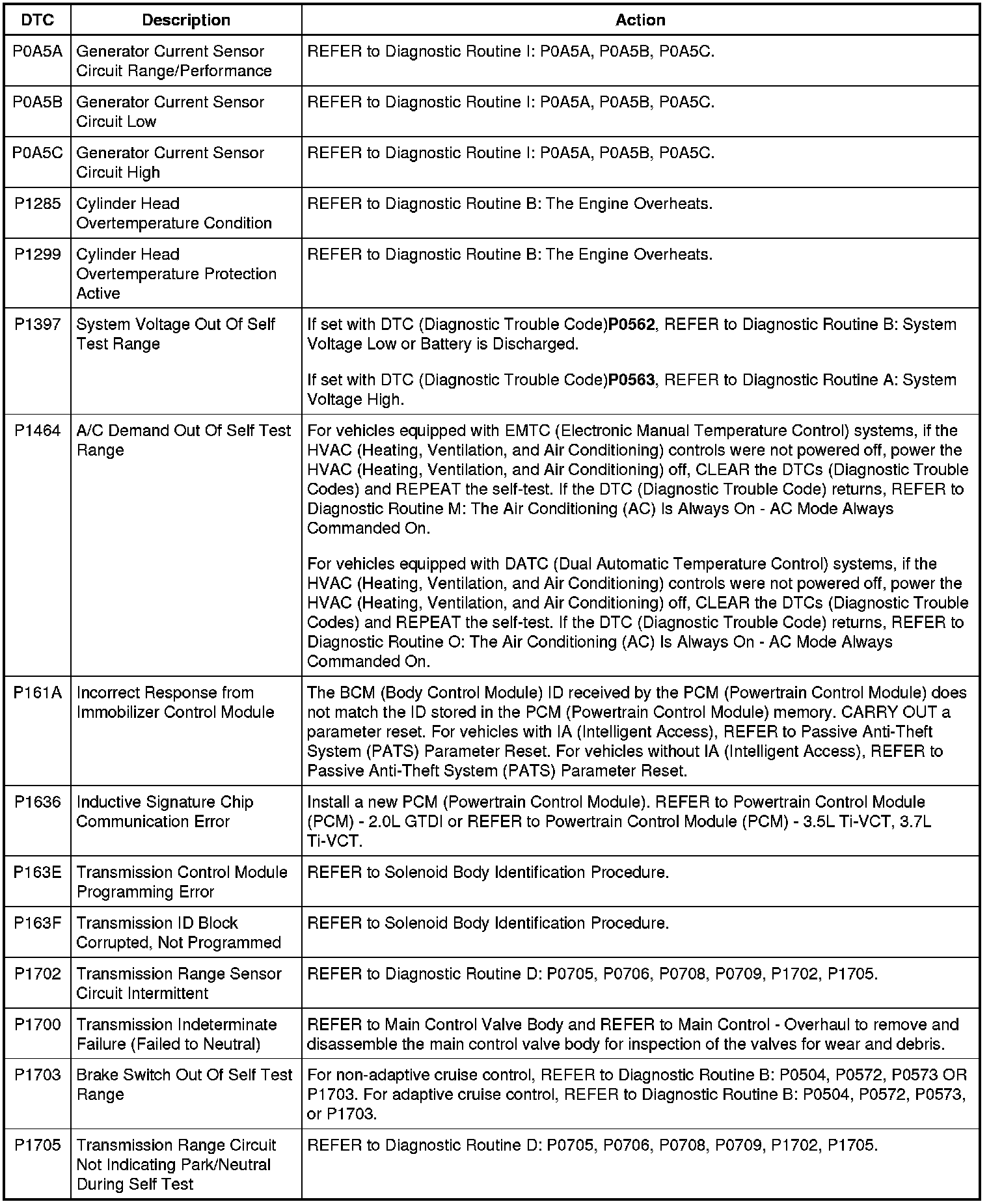 | DTC | Description | Action |
|---|---|---|
| P0A5A | Generator Current Sensor Circuit Range/Performance | REFER to Diagnostic Routine I: P0A5A, P0A5B, P0A5C. |
| P0A5B | Generator Current Sensor Circuit Low | REFER to Diagnostic Routine I: P0A5A, P0A5B, P0A5C. |
| P0A5C | Generator Current Sensor Circuit High | REFER to Diagnostic Routine I: P0A5A, P0A5B, P0A5C. |
| P1285 | Cylinder Head Overtemperature Condition | REFER to Diagnostic Routine B: The Engine Overheats. |
| P1299 | Cylinder Head Overtemperature Protection Active | REFER to Diagnostic Routine B: The Engine Overheats. |
| P1397 | System Voltage Out Of Self Test Range | If set with DTC (Diagnostic Trouble Code)**P0562**, REFER to Diagnostic Routine B: System Voltage Low or Battery is Discharged. If set with DTC (Diagnostic Trouble Code)**P0563**, REFER to Diagnostic Routine A: System Voltage High. |
| P1464 | A/C Demand Out Of Self Test Range | For vehicles equipped with EMTC (Electronic Manual Temperature Control) systems, if the HVAC (Heating, Ventilation, and Air Conditioning) controls were not powered off, power the HVAC (Heating, Ventilation, and Air Conditioning) off, CLEAR the DTCs (Diagnostic Trouble Codes) and REPEAT the self-test. If the DTC (Diagnostic Trouble Code) returns, REFER to Diagnostic Routine M: The Air Conditioning (AC) Is Always On - AC Mode Always Commanded On. For vehicles equipped with DATC (Dual Automatic Temperature Control) systems, if the HVAC (Heating, Ventilation, and Air Conditioning) controls were not powered off, power the HVAC (Heating, Ventilation, and Air Conditioning) off, CLEAR the DTCs (Diagnostic Trouble Codes) and REPEAT the self-test. If the DTC (Diagnostic Trouble Code) returns, REFER to Diagnostic Routine O: The Air Conditioning (AC) Is Always On - AC Mode Always Commanded On. |
| P161A | Incorrect Response from Immobilizer Control Module | The BCM (Body Control Module) ID received by the PCM (Powertrain Control Module) does not match the ID stored in the PCM (Powertrain Control Module) memory. CARRY OUT a parameter reset. For vehicles with IA (Intelligent Access), REFER to Passive Anti-Theft System (PATS) Parameter Reset. For vehicles without IA (Intelligent Access), REFER to Passive Anti-Theft System (PATS) Parameter Reset. |
| P1636 | Inductive Signature Chip Communication Error | Install a new PCM (Powertrain Control Module). REFER to Powertrain Control Module (PCM) - 2.0L GTDI or REFER to Powertrain Control Module (PCM) - 3.5L Ti-VCT, 3.7L Ti-VCT. |
| P163E | Transmission Control Module Programming Error | REFER to Solenoid Body Identification Procedure. |
| P163F | Transmission ID Block Corrupted, Not Programmed | REFER to Solenoid Body Identification Procedure. |
| P1702 | Transmission Range Sensor Circuit Intermittent | REFER to Diagnostic Routine D: P0705, P0706, P0708, P0709, P1702, P1705. |
| P1700 | Transmission Indeterminate Failure (Failed to Neutral) | REFER to Main Control Valve Body and REFER to Main Control - Overhaul to remove and disassemble the main control valve body for inspection of the valves for wear and debris. |
| P1703 | Brake Switch Out Of Self Test Range | For non-adaptive cruise control, REFER to Diagnostic Routine B: P0504, P0572, P0573 OR P1703. For adaptive cruise control, REFER to Diagnostic Routine B: P0504, P0572, P0573, or P1703. |
| P1705 | Transmission Range Circuit Not Indicating Park/Neutral During Self Test | REFER to Diagnostic Routine D: P0705, P0706, P0708, P0709, P1702, P1705. |